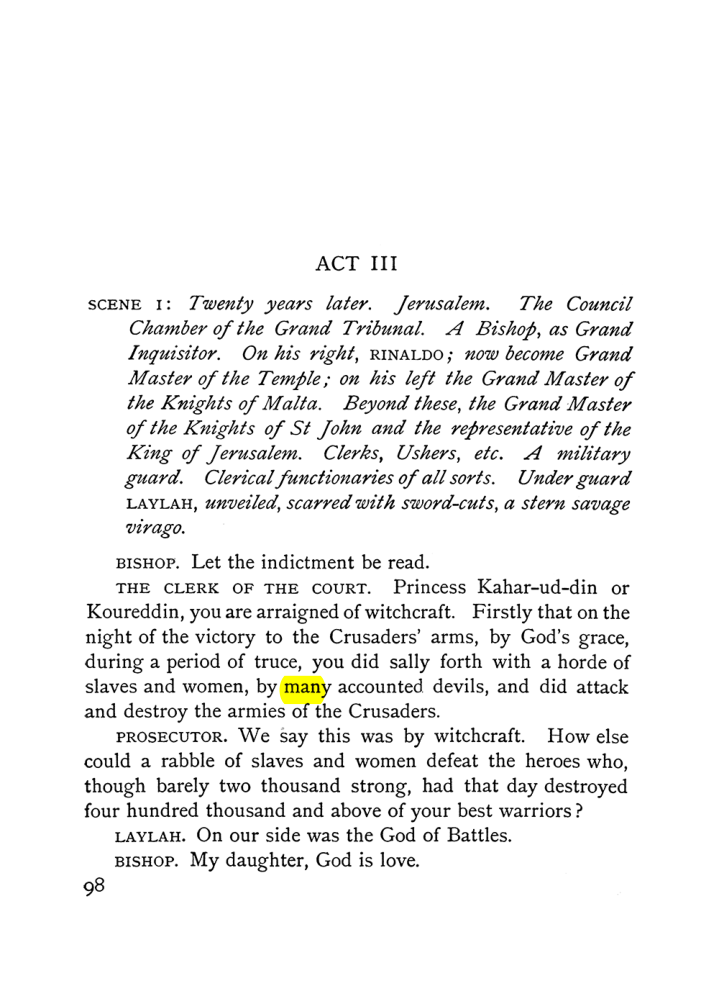 ACT III

SCENE I: Twenty years later. Jerusalem. The Council Chamber of the Grand Tribunal. A Bishop, as Grand Inquisitor. On his right, RINALDO; now become Grand Master of the Temple; on his left the Grand Master of the Knights of Malta. Beyond these, the Grand Master of the Knights of St John and the representative of the King of Jerusalem. Clerks, Ushers, etc. A military guard. Clerical functionaries of all sorts. Under guard LAYLAH, unveiled, scarred with sword-cuts, a stern savage virago.

BISHOP. Let the indictment be read.

THE CLERK OF THE COURT. Princess Kahar-ud-din or Koureddin, you are arraigned of witchcraft. Firstly that on the night of the victory to the Crusaders' arms, by God's grace, during a period of truce, you did sally forth with a horde of slaves and women, by many accounted devils, and did attack and destroy the armies of the Crusaders.

PROSECUTOR. We say this was by witchcraft. How else could a rabble of slaves and women defeat the heroes who, though barely two thousand strong, had that day destroyed four hundred thousand and above of your best warriors?

LAYLAH. On our side was the God of Battles.

BISHOP. My daughter, God is love.

98